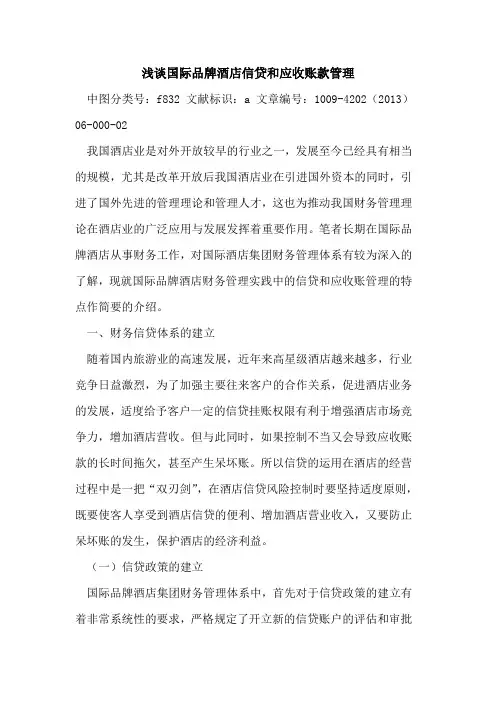 浅谈国际品牌酒店信贷和应收账款管理

中图分类号：f832 文献标识：a 文章编号：1009-4202（2013）06-000-02

我国酒店业是对外开放较早的行业之一，发展至今已经具有相当的规模，尤其是改革开放后我国酒店业在引进国外资本的同时，引进了国外先进的管理理论和管理人才，这也为推动我国财务管理理论在酒店业的广泛应用与发展发挥着重要作用。笔者长期在国际品牌酒店从事财务工作，对国际酒店集团财务管理体系有较为深入的了解，现就国际品牌酒店财务管理实践中的信贷和应收账管理的特点作简要的介绍。

一、财务信贷体系的建立

随着国内旅游业的高速发展，近年来高星级酒店越来越多，行业竞争日益激烈，为了加强主要往来客户的合作关系，促进酒店业务的发展，适度给予客户一定的信贷挂账权限有利于增强酒店市场竞争力，增加酒店营收。但与此同时，如果控制不当又会导致应收账款的长时间拖欠，甚至产生呆坏账。所以信贷的运用在酒店的经营过程中是一把“双刃剑”，在酒店信贷风险控制时要坚持适度原则，既要使客人享受到酒店信贷的便利、增加酒店营业收入，又要防止呆坏账的发生，保护酒店的经济利益。

（一）信贷政策的建立

国际品牌酒店集团财务管理体系中，首先对于信贷政策的建立有着非常系统性的要求，严格规定了开立新的信贷账户的评估和审批